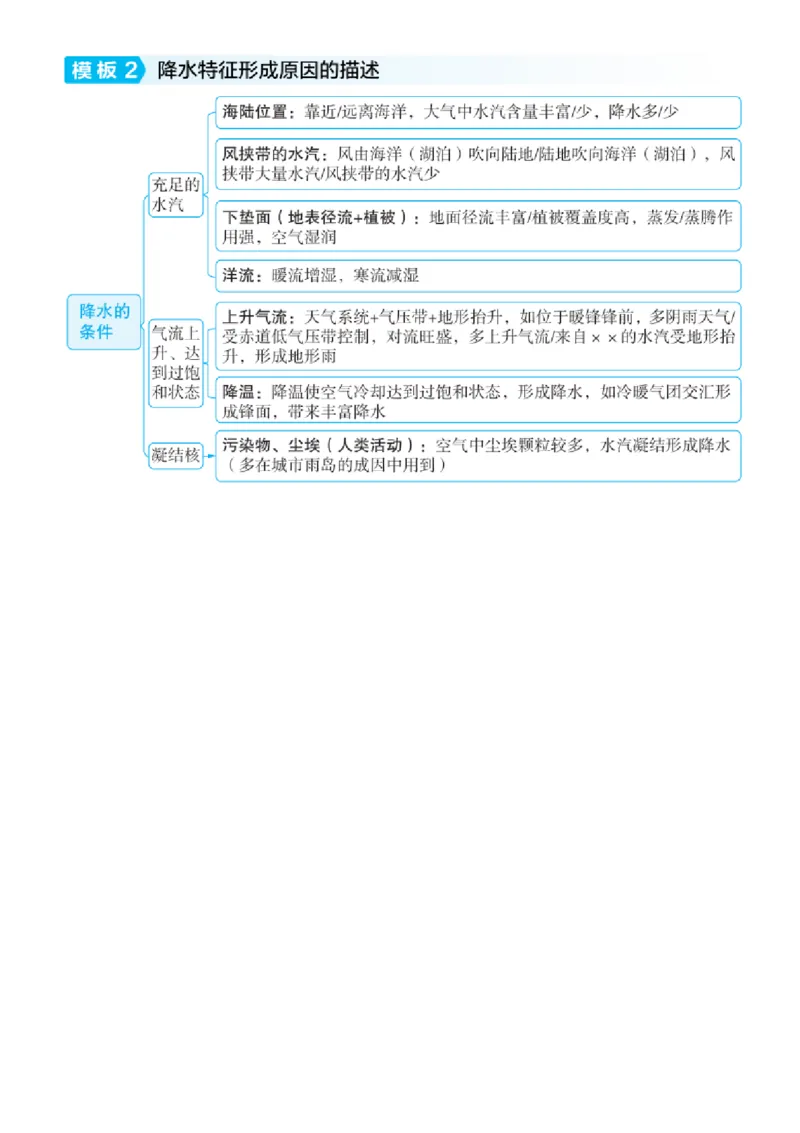 模板 2 降水特征形成原因的描述

降水的条件

充足的水汽

海陆位置：靠近/远离海洋，大气中水汽含量丰富/少，降水多/少

风挟带的水汽：风由海洋（湖泊）吹向陆地/陆地吹向海洋（湖泊），风挟带大量水汽/风挟带的水汽少

下垫面（地表径流+植被）：地面径流丰富/植被覆盖度高，蒸发/蒸腾作用强，空气湿润

洋流：暖流增湿，寒流减湿

气流上升、达到过饱和状态

上升气流：天气系统+气压带+地形抬升，如位于暖锋锋前，多阴雨天气/受赤道低气压带控制，对流旺盛，多上升气流/来自××的水汽受地形抬升，形成地形雨

降温：降温使空气冷却达到过饱和状态，形成降水，如冷暖气团交汇形成锋面，带来丰富降水

凝结核

污染物、尘埃（人类活动）：空气中尘埃颗粒较多，水汽凝结形成降水（多在城市雨岛的成因中用到）